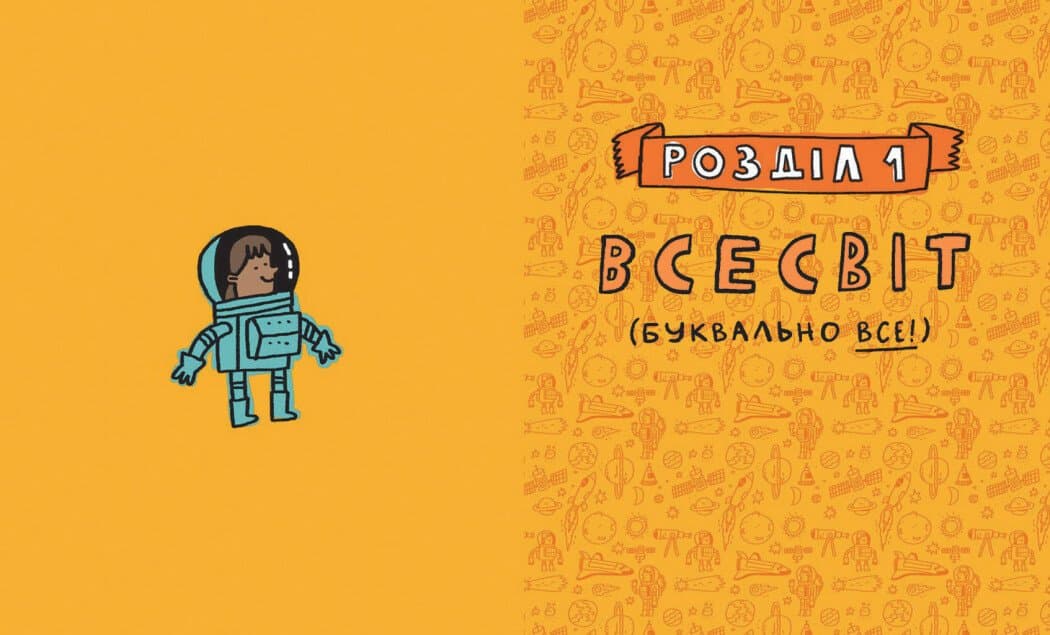 РОЗДІЛ 1

ВСЕСВІТ

(БУКВАЛЬНО ВСЕ!)